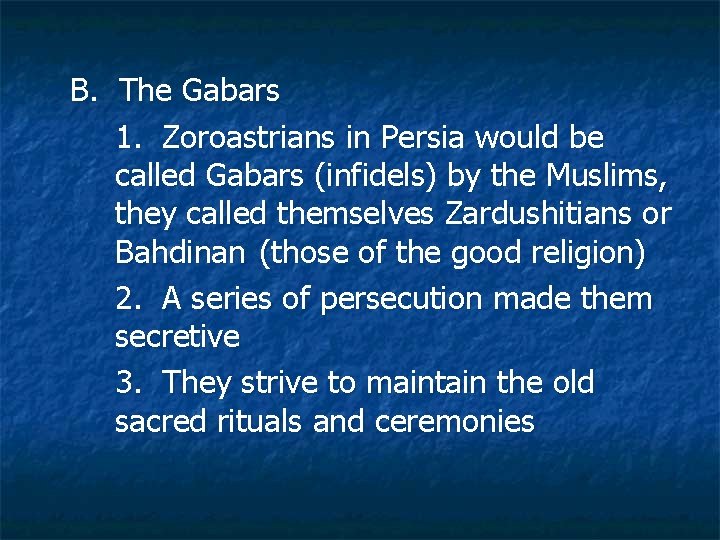 B. The Gabars

1. Zoroastrians in Persia would be called Gabars (infidels) by the Muslims, they called themselves Zardushitians or Bahdinan (those of the good religion)

2. A series of persecution made them secretive

3. They strive to maintain the old sacred rituals and ceremonies